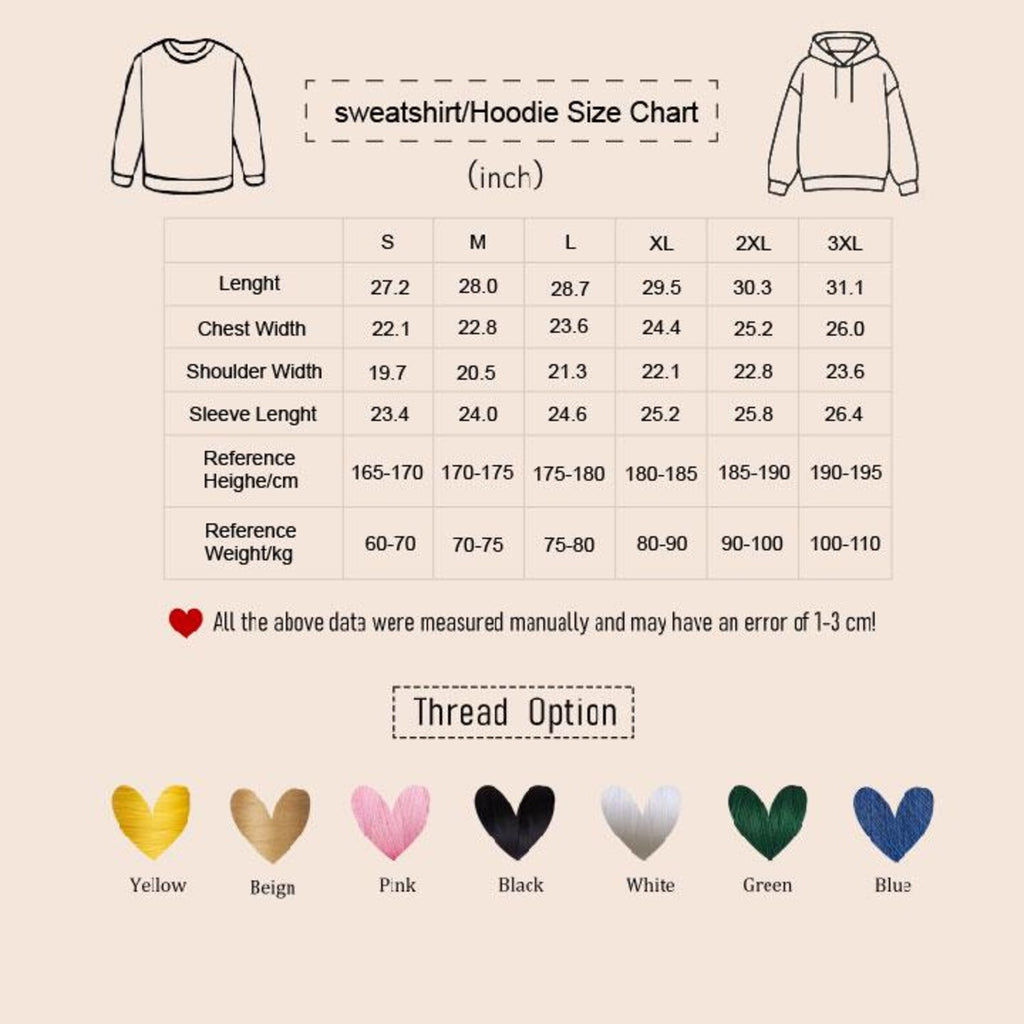 sweatshirt/Hoodie Size Chart

(inch)

| | S | M | L | XL | 2XL | 3XL |
|---|---|---|---|---|---|---|
| Lenght | 27.2 | 28.0 | 28.7 | 29.5 | 30.3 | 31.1 |
| Chest Width | 22.1 | 22.8 | 23.6 | 24.4 | 25.2 | 26.0 |
| Shoulder Width | 19.7 | 20.5 | 21.3 | 22.1 | 22.8 | 23.6 |
| Sleeve Lenght | 23.4 | 24.0 | 24.6 | 25.2 | 25.8 | 26.4 |
| Reference Heighe/cm | 165-170 | 170-175 | 175-180 | 180-185 | 185-190 | 190-195 |
| Reference Weight/kg | 60-70 | 70-75 | 75-80 | 80-90 | 90-100 | 100-110 |

All the above data were measured manually and may have an error of 1-3 cm!

Thread Option

Yellow Beign Pink Black White Green Blue